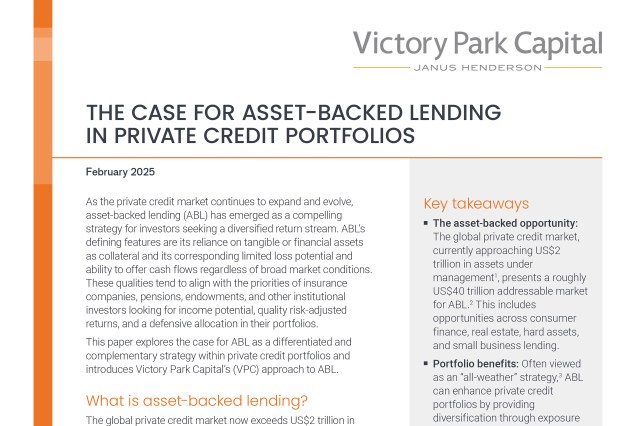 Victory Park Capital
JANUS HENDERSON

THE CASE FOR ASSET-BACKED LENDING IN PRIVATE CREDIT PORTFOLIOS

February 2025

As the private credit market continues to expand and evolve, asset-backed lending (ABL) has emerged as a compelling strategy for investors seeking a diversified return stream. ABL's defining features are its reliance on tangible or financial assets as collateral and its corresponding limited loss potential and ability to offer cash flows regardless of broad market conditions. These qualities tend to align with the priorities of insurance companies, pensions, endowments, and other institutional investors looking for income potential, quality risk-adjusted returns, and a defensive allocation in their portfolios.

This paper explores the case for ABL as a differentiated and complementary strategy within private credit portfolios and introduces Victory Park Capital's (VPC) approach to ABL.

What is asset-backed lending?

The global private credit market now exceeds US$2 trillion in

Key takeaways

▪ The asset-backed opportunity: The global private credit market, currently approaching US$2 trillion in assets under management$^1$, presents a roughly US$40 trillion addressable market for ABL.$^2$ This includes opportunities across consumer finance, real estate, hard assets, and small business lending.

▪ Portfolio benefits: Often viewed as an "all-weather" strategy,$^3$ ABL can enhance private credit portfolios by providing diversification through exposure